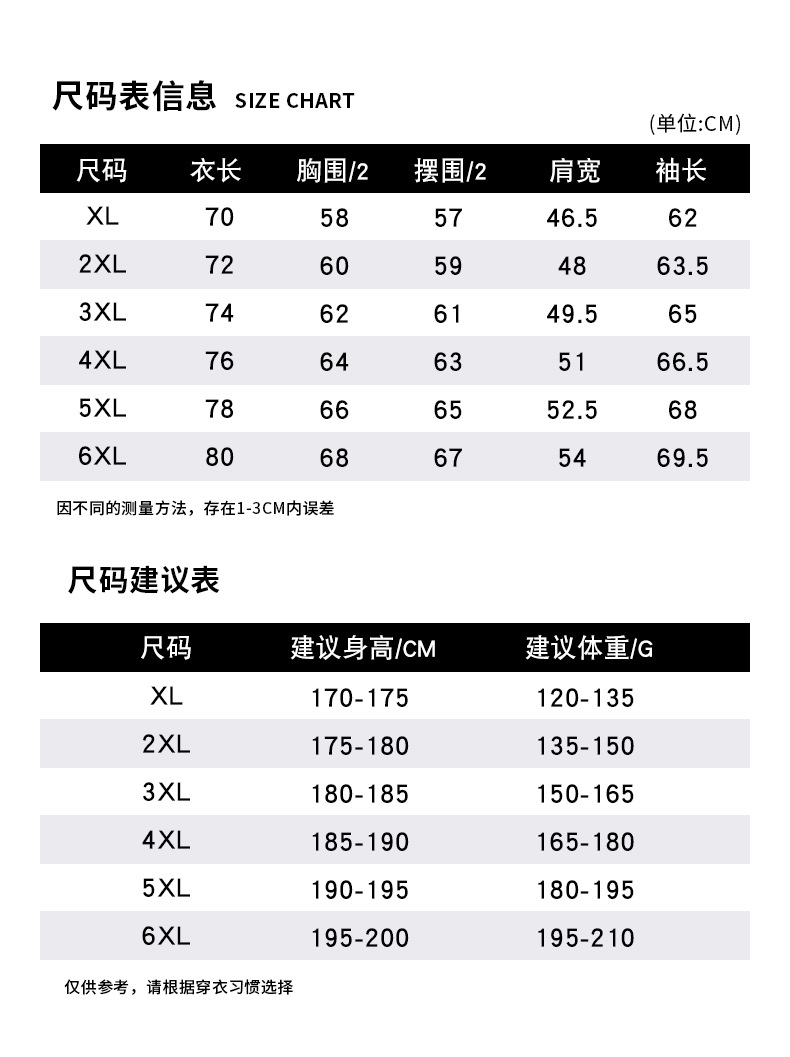 尺码表信息 SIZE CHART

(单位:CM)

| 尺码 | 衣长 | 胸围/2 | 摆围/2 | 肩宽 | 袖长 |
|---|---|---|---|---|---|
| XL | 70 | 58 | 57 | 46.5 | 62 |
| 2XL | 72 | 60 | 59 | 48 | 63.5 |
| 3XL | 74 | 62 | 61 | 49.5 | 65 |
| 4XL | 76 | 64 | 63 | 51 | 66.5 |
| 5XL | 78 | 66 | 65 | 52.5 | 68 |
| 6XL | 80 | 68 | 67 | 54 | 69.5 |

因不同的测量方法，存在1-3CM内误差

尺码建议表

| 尺码 | 建议身高/CM | 建议体重/G |
|---|---|---|
| XL | 170-175 | 120-135 |
| 2XL | 175-180 | 135-150 |
| 3XL | 180-185 | 150-165 |
| 4XL | 185-190 | 165-180 |
| 5XL | 190-195 | 180-195 |
| 6XL | 195-200 | 195-210 |

仅供参考，请根据穿衣习惯选择